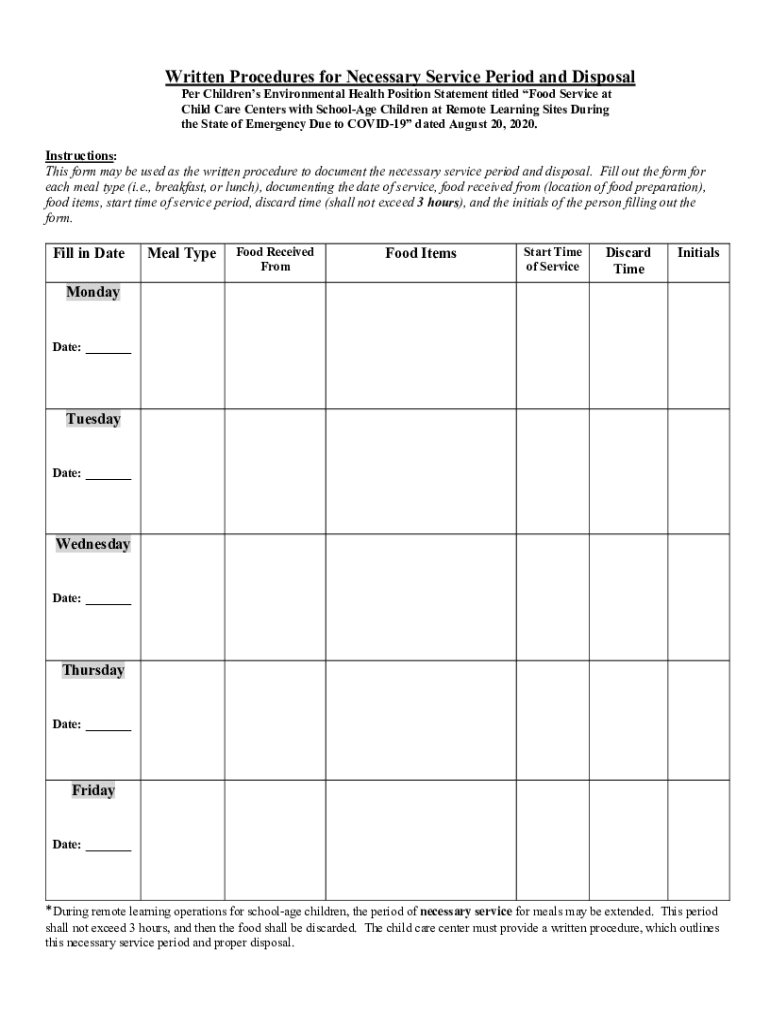 Written Procedures for Necessary Service Period and Disposal

Per Children's Environmental Health Position Statement titled "Food Service at Child Care Centers with School-Age Children at Remote Learning Sites During the State of Emergency Due to COVID-19" dated August 20, 2020.

Instructions:
This form may be used as the written procedure to document the necessary service period and disposal. Fill out the form for each meal type (i.e., breakfast, or lunch), documenting the date of service, food received from (location of food preparation), food items, start time of service period, discard time (shall not exceed 3 hours), and the initials of the person filling out the form.

| Fill in Date | Meal Type | Food Received From | Food Items | Start Time of Service | Discard Time | Initials |
|---|---|---|---|---|---|---|
| Monday Date: _______ | | | | | | |
| Tuesday Date: _______ | | | | | | |
| Wednesday Date: _______ | | | | | | |
| Thursday Date: _______ | | | | | | |
| Friday Date: _______ | | | | | | |

*During remote learning operations for school-age children, the period of necessary service for meals may be extended. This period shall not exceed 3 hours, and then the food shall be discarded. The child care center must provide a written procedure, which outlines this necessary service period and proper disposal.